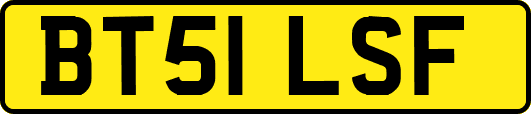 BT51 LSF